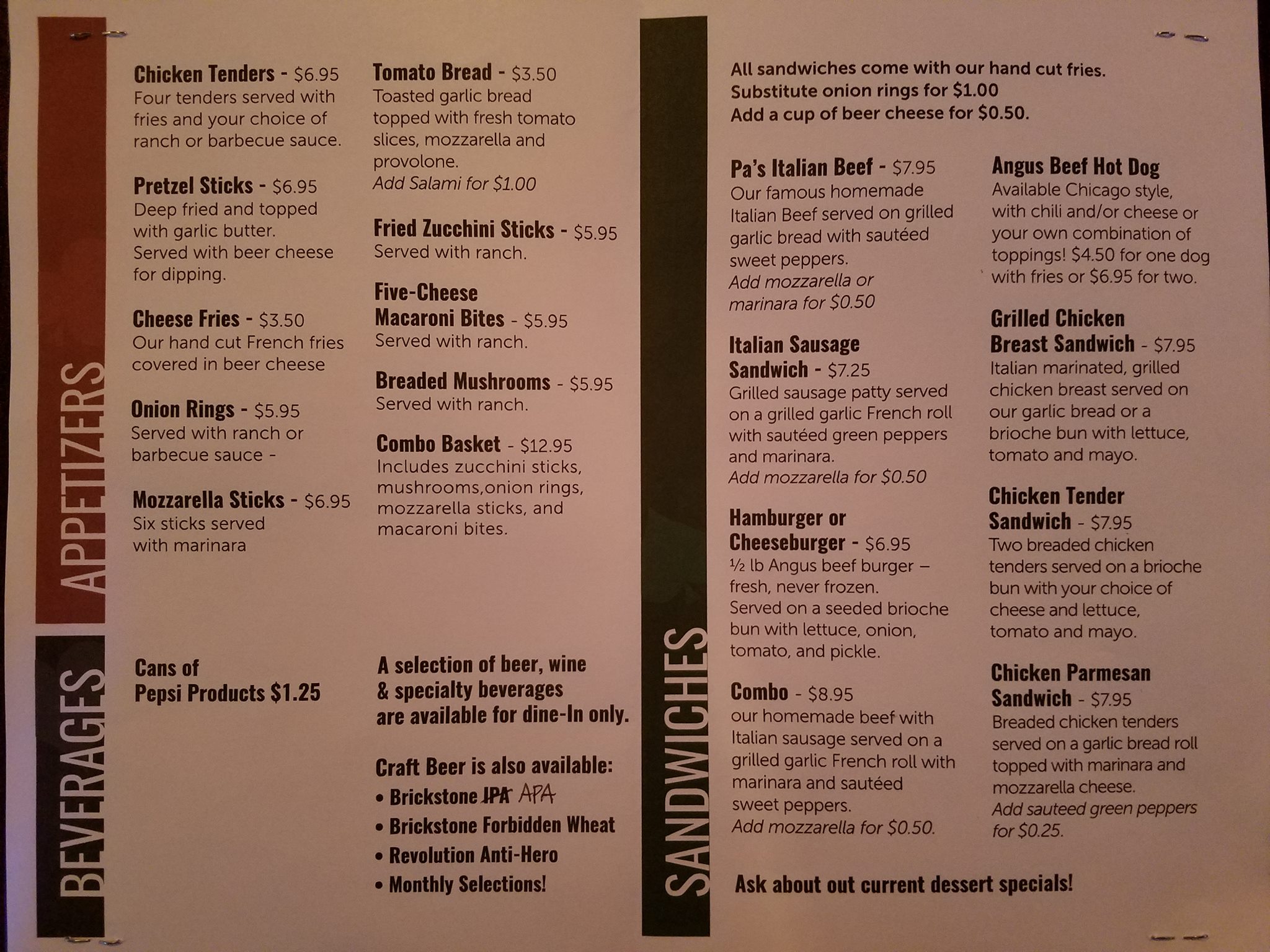 APPETIZERS

Chicken Tenders - $6.95
Four tenders served with fries and your choice of ranch or barbecue sauce.

Pretzel Sticks - $6.95
Deep fried and topped with garlic butter. Served with beer cheese for dipping.

Cheese Fries - $3.50
Our hand cut French fries covered in beer cheese

Onion Rings - $5.95
Served with ranch or barbecue sauce -

Mozzarella Sticks - $6.95
Six sticks served with marinara

Tomato Bread - $3.50
Toasted garlic bread topped with fresh tomato slices, mozzarella and provolone.
Add Salami for $1.00

Fried Zucchini Sticks - $5.95
Served with ranch.

Five-Cheese Macaroni Bites - $5.95
Served with ranch.

Breaded Mushrooms - $5.95
Served with ranch.

Combo Basket - $12.95
Includes zucchini sticks, mushrooms,onion rings, mozzarella sticks, and macaroni bites.

BEVERAGES

Cans of Pepsi Products $1.25

A selection of beer, wine & specialty beverages are available for dine-In only.

Craft Beer is also available:
• Brickstone IPA APA
• Brickstone Forbidden Wheat
• Revolution Anti-Hero
• Monthly Selections!

SANDWICHES

All sandwiches come with our hand cut fries.
Substitute onion rings for $1.00
Add a cup of beer cheese for $0.50.

Pa's Italian Beef - $7.95
Our famous homemade Italian Beef served on grilled garlic bread with sautéed sweet peppers.
Add mozzarella or marinara for $0.50

Italian Sausage Sandwich - $7.25
Grilled sausage patty served on a grilled garlic French roll with sautéed green peppers and marinara.
Add mozzarella for $0.50

Hamburger or Cheeseburger - $6.95
½ lb Angus beef burger – fresh, never frozen. Served on a seeded brioche bun with lettuce, onion, tomato, and pickle.

Combo - $8.95
our homemade beef with Italian sausage served on a grilled garlic French roll with marinara and sautéed sweet peppers.
Add mozzarella for $0.50.

Angus Beef Hot Dog
Available Chicago style, with chili and/or cheese or your own combination of toppings! $4.50 for one dog with fries or $6.95 for two.

Grilled Chicken Breast Sandwich - $7.95
Italian marinated, grilled chicken breast served on our garlic bread or a brioche bun with lettuce, tomato and mayo.

Chicken Tender Sandwich - $7.95
Two breaded chicken tenders served on a brioche bun with your choice of cheese and lettuce, tomato and mayo.

Chicken Parmesan Sandwich - $7.95
Breaded chicken tenders served on a garlic bread roll topped with marinara and mozzarella cheese.
Add sauteed green peppers for $0.25.

Ask about out current dessert specials!